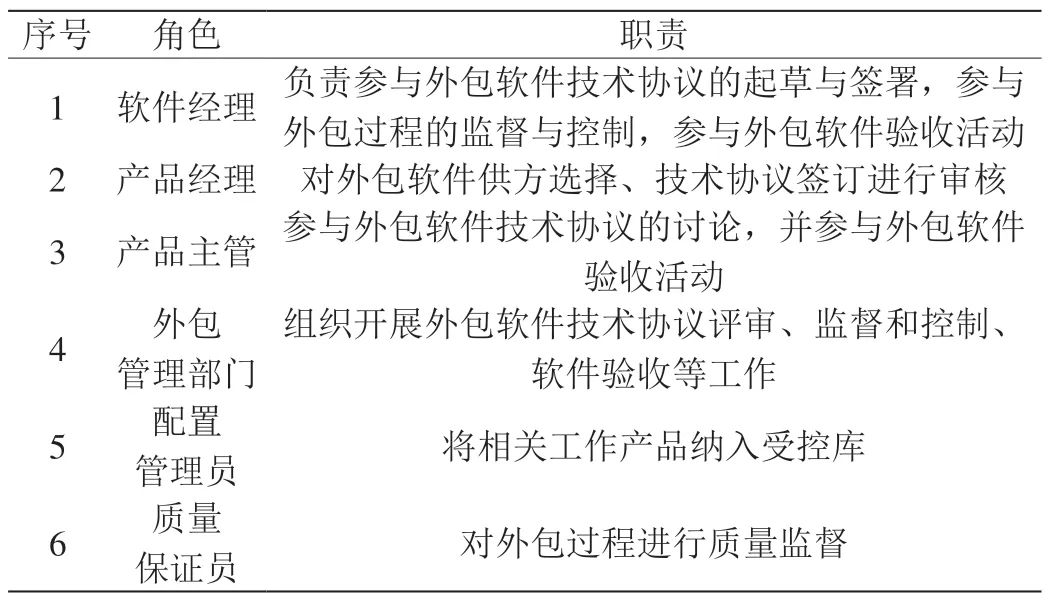 | 序号 | 角色 | 职责 |
|---|---|---|
| 1 | 软件经理 | 负责参与外包软件技术协议的起草与签署，参与外包过程的监督与控制，参与外包软件验收活动 |
| 2 | 产品经理 | 对外包软件供方选择、技术协议签订进行审核 |
| 3 | 产品主管 | 参与外包软件技术协议的讨论，并参与外包软件验收活动 |
| 4 | 外包管理部门 | 组织开展外包软件技术协议评审、监督和控制、软件验收等工作 |
| 5 | 配置管理员 | 将相关工作产品纳入受控库 |
| 6 | 质量保证员 | 对外包过程进行质量监督 |